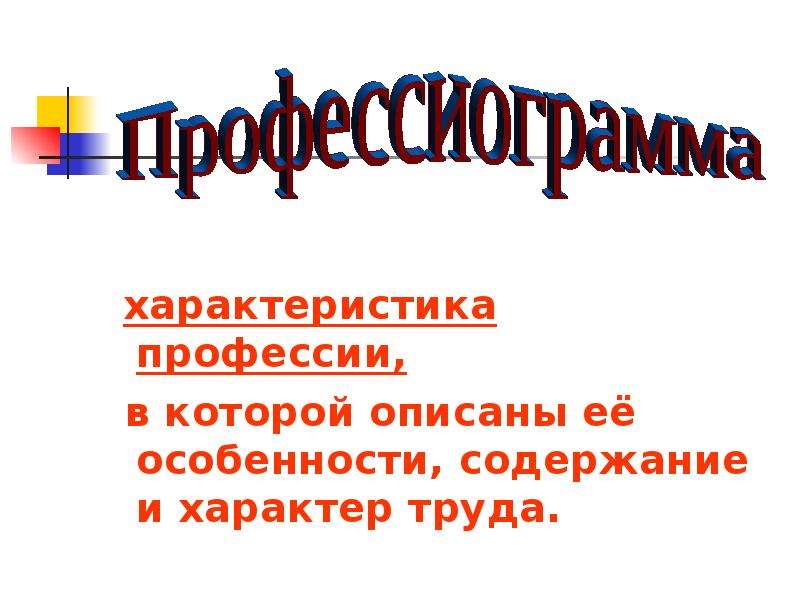 Профессиограмма

характеристика профессии,

в которой описаны её особенности, содержание и характер труда.